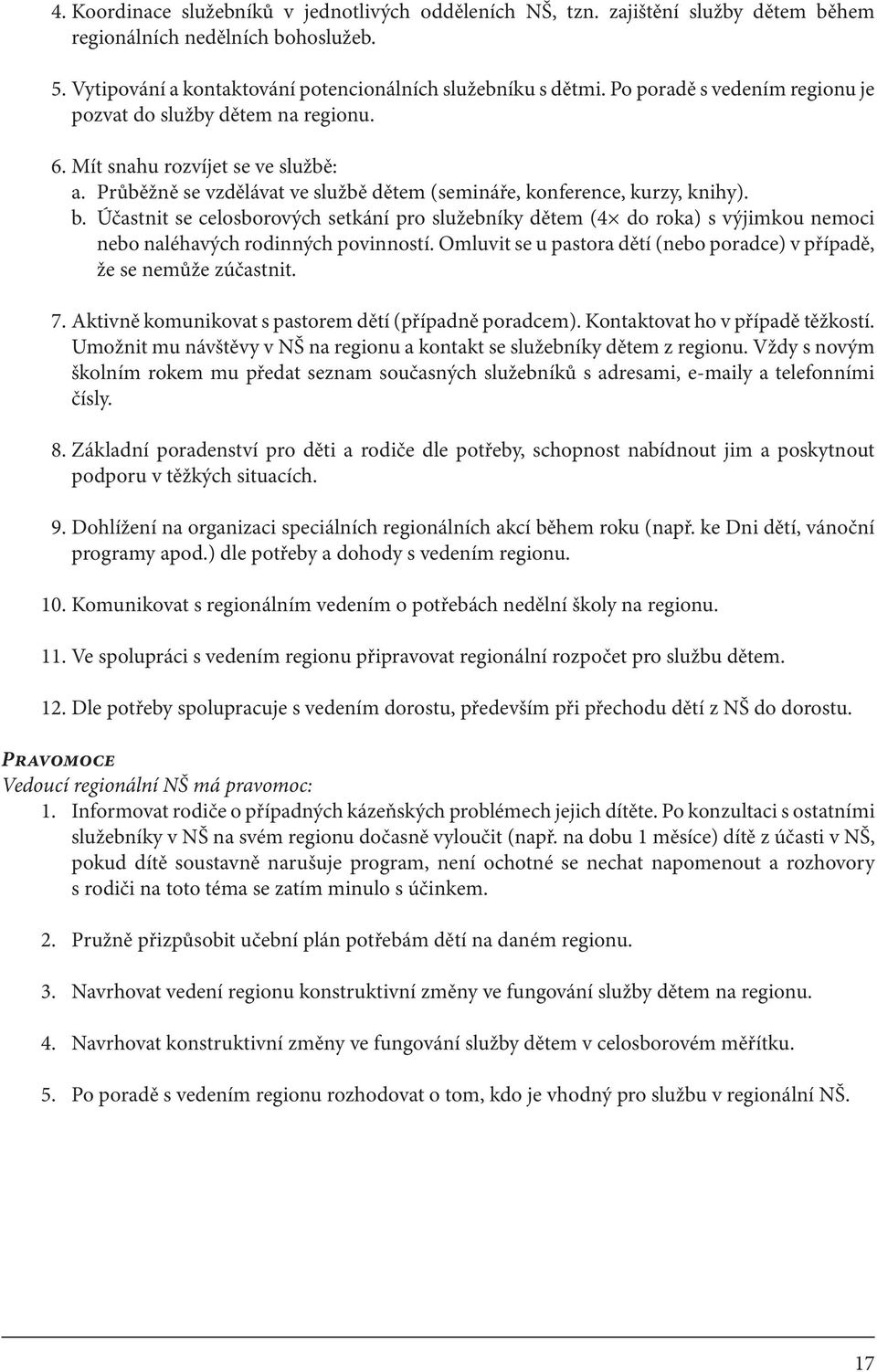 4. Koordinace služebníků v jednotlivých odděleních NŠ, tzn. zajištění služby dětem během regionálních nedělních bohoslužeb.

5. Vytipování a kontaktování potencionálních služebníku s dětmi. Po poradě s vedením regionu je pozvat do služby dětem na regionu.

6. Mít snahu rozvíjet se ve službě:
a. Průběžně se vzdělávat ve službě dětem (semináře, konference, kurzy, knihy).
b. Účastnit se celosborových setkání pro služebníky dětem (4× do roka) s výjimkou nemoci nebo naléhavých rodinných povinností. Omluvit se u pastora dětí (nebo poradce) v případě, že se nemůže zúčastnit.

7. Aktivně komunikovat s pastorem dětí (případně poradcem). Kontaktovat ho v případě těžkostí. Umožnit mu návštěvy v NŠ na regionu a kontakt se služebníky dětem z regionu. Vždy s novým školním rokem mu předat seznam současných služebníků s adresami, e-maily a telefonními čísly.

8. Základní poradenství pro děti a rodiče dle potřeby, schopnost nabídnout jim a poskytnout podporu v těžkých situacích.

9. Dohlížení na organizaci speciálních regionálních akcí během roku (např. ke Dni dětí, vánoční programy apod.) dle potřeby a dohody s vedením regionu.

10. Komunikovat s regionálním vedením o potřebách nedělní školy na regionu.

11. Ve spolupráci s vedením regionu připravovat regionální rozpočet pro službu dětem.

12. Dle potřeby spolupracuje s vedením dorostu, především při přechodu dětí z NŠ do dorostu.

Pravomoce
Vedoucí regionální NŠ má pravomoc:
1. Informovat rodiče o případných kázeňských problémech jejich dítěte. Po konzultaci s ostatními služebníky v NŠ na svém regionu dočasně vyloučit (např. na dobu 1 měsíce) dítě z účasti v NŠ, pokud dítě soustavně narušuje program, není ochotné se nechat napomenout a rozhovory s rodiči na toto téma se zatím minulo s účinkem.

2. Pružně přizpůsobit učební plán potřebám dětí na daném regionu.

3. Navrhovat vedení regionu konstruktivní změny ve fungování služby dětem na regionu.

4. Navrhovat konstruktivní změny ve fungování služby dětem v celosborovém měřítku.

5. Po poradě s vedením regionu rozhodovat o tom, kdo je vhodný pro službu v regionální NŠ.

17